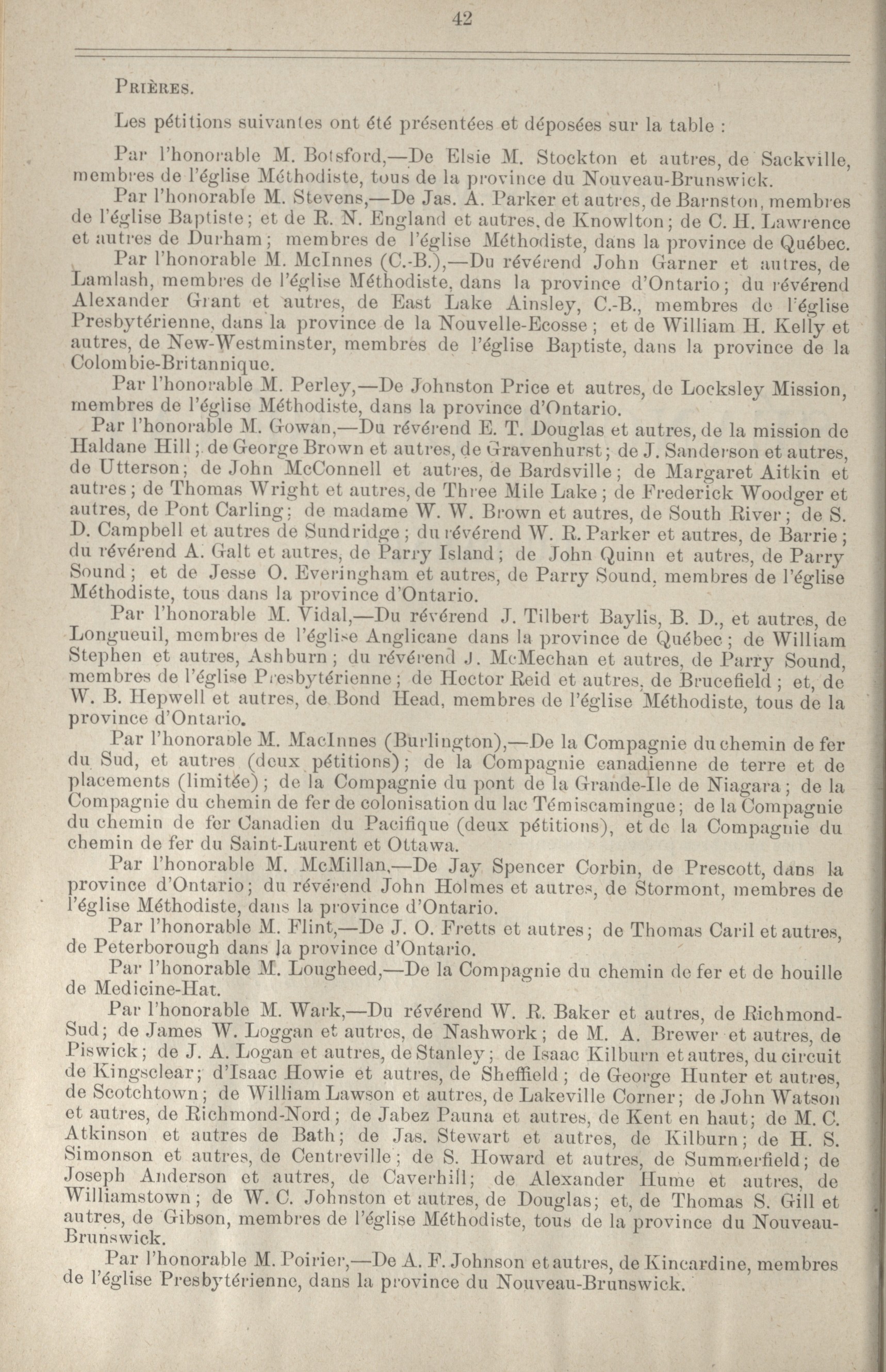 42

PRIÈRES.

Les pétitions suivantes ont été présentées et déposées sur la table :

Par l'honorable M. Botsford,—De Elsie M. Stockton et autres, de Sackville, membres de l'église Méthodiste, tous de la province du Nouveau-Brunswick.

Par l'honorable M. Stevens,—De Jas. A. Parker et autres, de Barnston, membres de l'église Baptiste; et de R. N. England et autres, de Knowlton; de C. H. Lawrence et autres de Durham; membres de l'église Méthodiste, dans la province de Québec.

Par l'honorable M. McInnes (C.-B.),—Du révérend John Garner et autres, de Lamlash, membres de l'église Méthodiste, dans la province d'Ontario; du révérend Alexander Grant et autres, de East Lake Ainsley, C.-B., membres de l'église Presbytérienne, dans la province de la Nouvelle-Ecosse; et de William H. Kelly et autres, de New-Westminster, membres de l'église Baptiste, dans la province de la Colombie-Britannique.

Par l'honorable M. Perley,—De Johnston Price et autres, de Locksley Mission, membres de l'église Méthodiste, dans la province d'Ontario.

Par l'honorable M. Gowan,—Du révérend E. T. Douglas et autres, de la mission de Haldane Hill; de George Brown et autres, de Gravenhurst; de J. Sanderson et autres, de Utterson; de John McConnell et autres, de Bardsville; de Margaret Aitkin et autres; de Thomas Wright et autres, de Three Mile Lake; de Frederick Woodger et autres, de Pont Carling; de madame W. W. Brown et autres, de South River; de S. D. Campbell et autres de Sundridge; du révérend W. R. Parker et autres, de Barrie; du révérend A. Galt et autres, de Parry Island; de John Quinn et autres, de Parry Sound; et de Jesse O. Everingham et autres, de Parry Sound, membres de l'église Méthodiste, tous dans la province d'Ontario.

Par l'honorable M. Vidal,—Du révérend J. Tilbert Baylis, B. D., et autres, de Longueuil, membres de l'église Anglicane dans la province de Québec; de William Stephen et autres, Ashburn; du révérend J. McMechan et autres, de Parry Sound, membres de l'église Presbytérienne; de Hector Reid et autres, de Brucefield; et, de W. B. Hepwell et autres, de Bond Head, membres de l'église Méthodiste, tous de la province d'Ontario.

Par l'honorable M. MacInnes (Burlington),—De la Compagnie du chemin de fer du Sud, et autres (deux pétitions); de la Compagnie canadienne de terre et de placements (limitée); de la Compagnie du pont de la Grande-Ile de Niagara; de la Compagnie du chemin de fer de colonisation du lac Témiscamingue; de la Compagnie du chemin de fer Canadien du Pacifique (deux pétitions), et de la Compagnie du chemin de fer du Saint-Laurent et Ottawa.

Par l'honorable M. McMillan,—De Jay Spencer Corbin, de Prescott, dans la province d'Ontario; du révérend John Holmes et autres, de Stormont, membres de l'église Méthodiste, dans la province d'Ontario.

Par l'honorable M. Flint,—De J. O. Fretts et autres; de Thomas Caril et autres, de Peterborough dans la province d'Ontario.

Par l'honorable M. Lougheed,—De la Compagnie du chemin de fer et de houille de Medicine-Hat.

Par l'honorable M. Wark,—Du révérend W. R. Baker et autres, de Richmond-Sud; de James W. Loggan et autres, de Nashwork; de M. A. Brewer et autres, de Piswick; de J. A. Logan et autres, de Stanley; de Isaac Kilburn et autres, du circuit de Kingsclear; d'Isaac Howie et autres, de Sheffield; de George Hunter et autres, de Scotchtown; de William Lawson et autres, de Lakeville Corner; de John Watson et autres, de Richmond-Nord; de Jabez Pauna et autres, de Kent en haut; de M. C. Atkinson et autres de Bath; de Jas. Stewart et autres, de Kilburn; de H. S. Simonson et autres, de Centreville; de S. Howard et autres, de Summerfield; de Joseph Anderson et autres, de Caverhill; de Alexander Hume et autres, de Williamstown; de W. C. Johnston et autres, de Douglas; et, de Thomas S. Gill et autres, de Gibson, membres de l'église Méthodiste, tous de la province du Nouveau-Brunswick.

Par l'honorable M. Poirier,—De A. F. Johnson et autres, de Kincardine, membres de l'église Presbytérienne, dans la province du Nouveau-Brunswick.